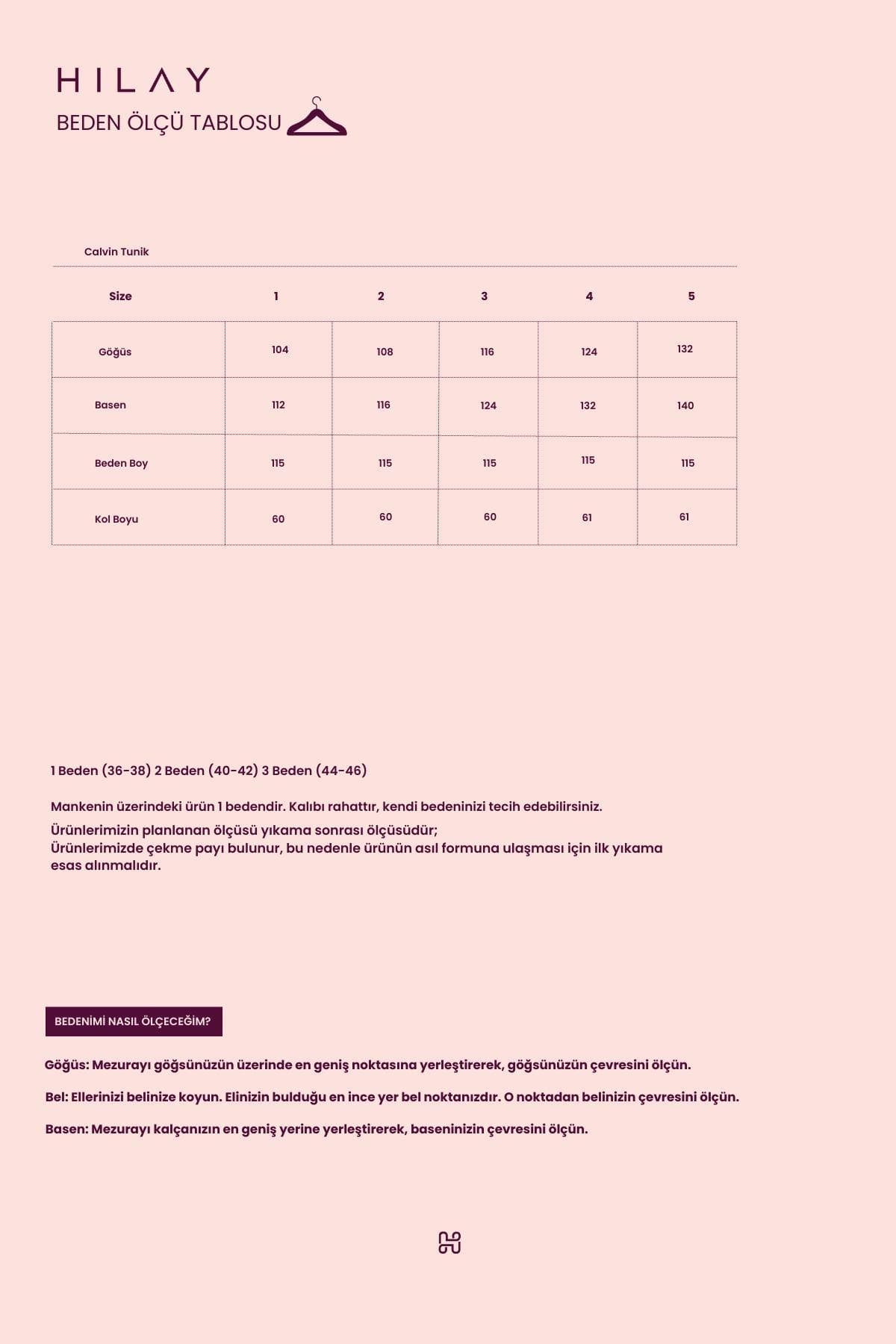 HILAY
BEDEN ÖLÇÜ TABLOSU

Calvin Tunik

| Size | 1 | 2 | 3 | 4 | 5 |
|---|---|---|---|---|---|
| Göğüs | 104 | 108 | 116 | 124 | 132 |
| Basen | 112 | 116 | 124 | 132 | 140 |
| Beden Boy | 115 | 115 | 115 | 115 | 115 |
| Kol Boyu | 60 | 60 | 60 | 61 | 61 |

1 Beden (36-38) 2 Beden (40-42) 3 Beden (44-46)

Mankenin üzerindeki ürün 1 bedendir. Kalıbı rahattır, kendi bedeninizi tecih edebilirsiniz.

Ürünlerimizin planlanan ölçüsü yıkama sonrası ölçüsüdür;
Ürünlerimizde çekme payı bulunur, bu nedenle ürünün asıl formuna ulaşması için ilk yıkama esas alınmalıdır.

BEDENİMİ NASIL ÖLÇECEĞİM?

Göğüs: Mezurayı göğsünüzün üzerinde en geniş noktasına yerleştirerek, göğsünüzün çevresini ölçün.

Bel: Ellerinizi belinize koyun. Elinizin bulduğu en ince yer bel noktanızdır. O noktadan belinizin çevresini ölçün.

Basen: Mezurayı kalçanızın en geniş yerine yerleştirerek, baseninizin çevresini ölçün.